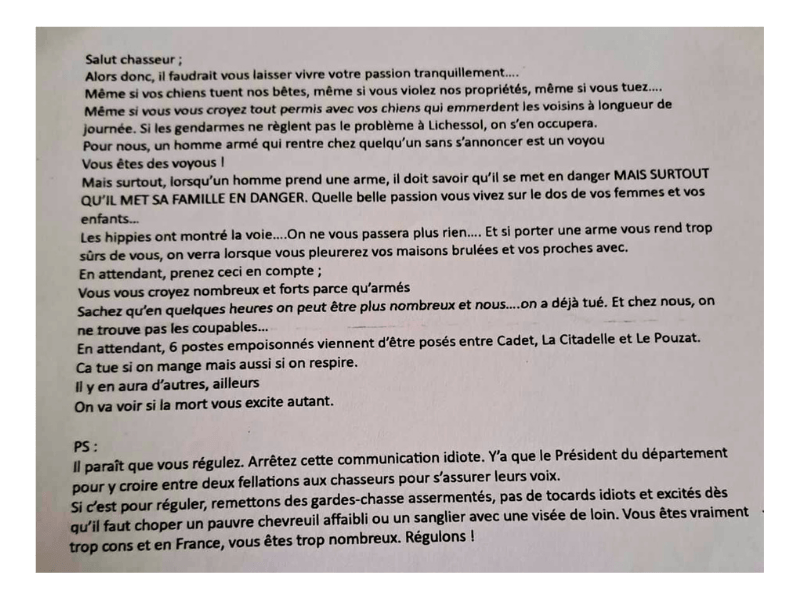 Salut chasseur ;
Alors donc, il faudrait vous laisser vivre votre passion tranquillement....
Même si vos chiens tuent nos bêtes, même si vous violez nos propriétés, même si vous tuez....
Même si vous vous croyez tout permis avec vos chiens qui emmerdent les voisins à longueur de journée. Si les gendarmes ne règlent pas le problème à Lichessol, on s'en occupera.
Pour nous, un homme armé qui rentre chez quelqu'un sans s'annoncer est un voyou
Vous êtes des voyous !
Mais surtout, lorsqu'un homme prend une arme, il doit savoir qu'il se met en danger MAIS SURTOUT QU'IL MET SA FAMILLE EN DANGER. Quelle belle passion vous vivez sur le dos de vos femmes et vos enfants...
Les hippies ont montré la voie....On ne vous passera plus rien.... Et si porter une arme vous rend trop sûrs de vous, on verra lorsque vous pleurerez vos maisons brulées et vos proches avec.
En attendant, prenez ceci en compte ;
Vous vous croyez nombreux et forts parce qu'armés
Sachez qu'en quelques heures on peut être plus nombreux et nous....on a déjà tué. Et chez nous, on ne trouve pas les coupables...
En attendant, 6 postes empoisonnés viennent d'être posés entre Cadet, La Citadelle et Le Pouzat.
Ca tue si on mange mais aussi si on respire.
Il y en aura d'autres, ailleurs
On va voir si la mort vous excite autant.

PS :
Il paraît que vous régulez. Arrêtez cette communication idiote. Y'a que le Président du département pour y croire entre deux fellations aux chasseurs pour s'assurer leurs voix.
Si c'est pour réguler, remettons des gardes-chasse assermentés, pas de tocards idiots et excités dès qu'il faut choper un pauvre chevreuil affaibli ou un sanglier avec une visée de loin. Vous êtes vraiment trop cons et en France, vous êtes trop nombreux. Régulons !